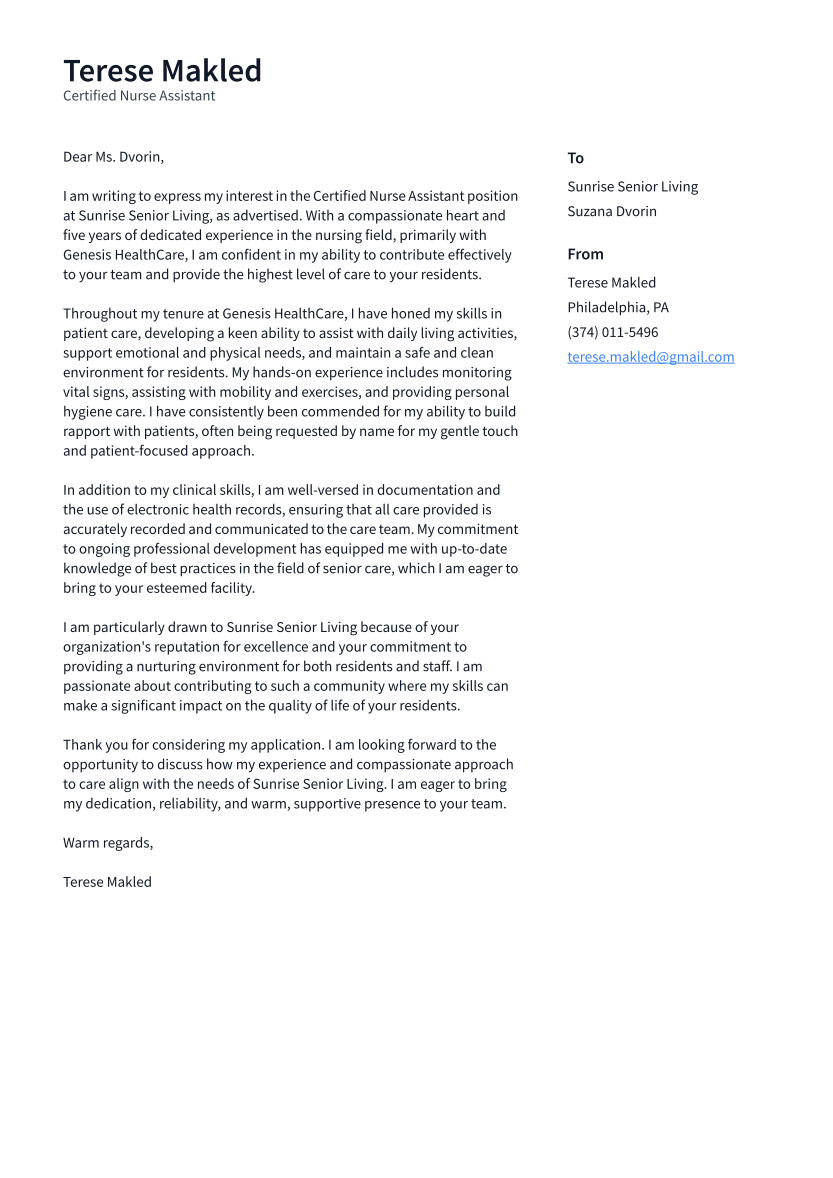 Terese Makled
Certified Nurse Assistant

Dear Ms. Dvorin,

I am writing to express my interest in the Certified Nurse Assistant position at Sunrise Senior Living, as advertised. With a compassionate heart and five years of dedicated experience in the nursing field, primarily with Genesis HealthCare, I am confident in my ability to contribute effectively to your team and provide the highest level of care to your residents.

Throughout my tenure at Genesis HealthCare, I have honed my skills in patient care, developing a keen ability to assist with daily living activities, support emotional and physical needs, and maintain a safe and clean environment for residents. My hands-on experience includes monitoring vital signs, assisting with mobility and exercises, and providing personal hygiene care. I have consistently been commended for my ability to build rapport with patients, often being requested by name for my gentle touch and patient-focused approach.

In addition to my clinical skills, I am well-versed in documentation and the use of electronic health records, ensuring that all care provided is accurately recorded and communicated to the care team. My commitment to ongoing professional development has equipped me with up-to-date knowledge of best practices in the field of senior care, which I am eager to bring to your esteemed facility.

I am particularly drawn to Sunrise Senior Living because of your organization's reputation for excellence and your commitment to providing a nurturing environment for both residents and staff. I am passionate about contributing to such a community where my skills can make a significant impact on the quality of life of your residents.

Thank you for considering my application. I am looking forward to the opportunity to discuss how my experience and compassionate approach to care align with the needs of Sunrise Senior Living. I am eager to bring my dedication, reliability, and warm, supportive presence to your team.

Warm regards,

Terese Makled

To
Sunrise Senior Living
Suzana Dvorin

From
Terese Makled
Philadelphia, PA
(374) 011-5496
terese.makled@gmail.com